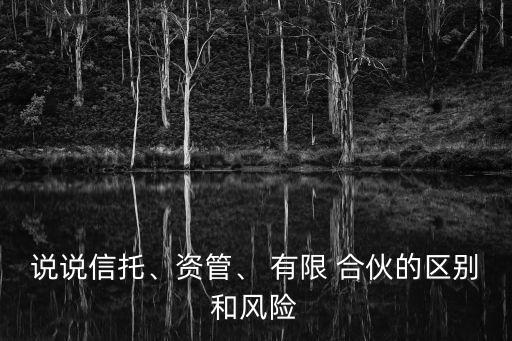 说说信托、资管、 有限 合伙的区别和风险